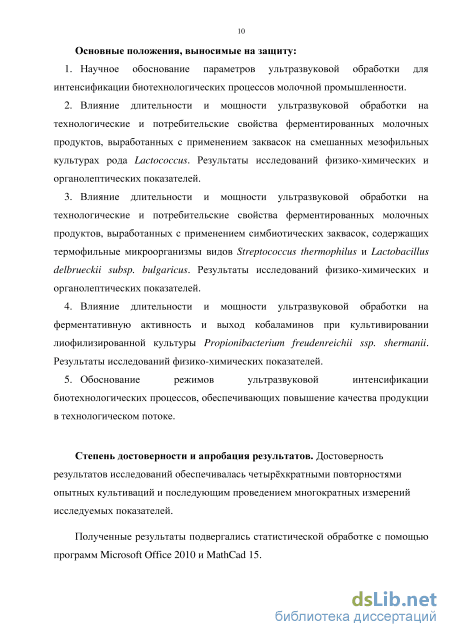 10

Основные положения, выносимые на защиту:

1. Научное обоснование параметров ультразвуковой обработки для интенсификации биотехнологических процессов молочной промышленности.

2. Влияние длительности и мощности ультразвуковой обработки на технологические и потребительские свойства ферментированных молочных продуктов, выработанных с применением заквасок на смешанных мезофильных культурах рода Lactococcus. Результаты исследований физико-химических и органолептических показателей.

3. Влияние длительности и мощности ультразвуковой обработки на технологические и потребительские свойства ферментированных молочных продуктов, выработанных с применением симбиотических заквасок, содержащих термофильные микроорганизмы видов Streptococcus thermophilus и Lactobacillus delbrueckii subsp. bulgaricus. Результаты исследований физико-химических и органолептических показателей.

4. Влияние длительности и мощности ультразвуковой обработки на ферментативную активность и выход кобаламинов при культивировании лиофилизированной культуры Propionibacterium freudenreichii ssp. shermanii. Результаты исследований физико-химических показателей.

5. Обоснование режимов ультразвуковой интенсификации биотехнологических процессов, обеспечивающих повышение качества продукции в технологическом потоке.

Степень достоверности и апробация результатов. Достоверность результатов исследований обеспечивалась четырёхкратными повторностями опытных культиваций и последующим проведением многократных измерений исследуемых показателей.

Полученные результаты подвергались статистической обработке с помощью программ Microsoft Office 2010 и MathCad 15.

dsLib.net
библиотека диссертаций